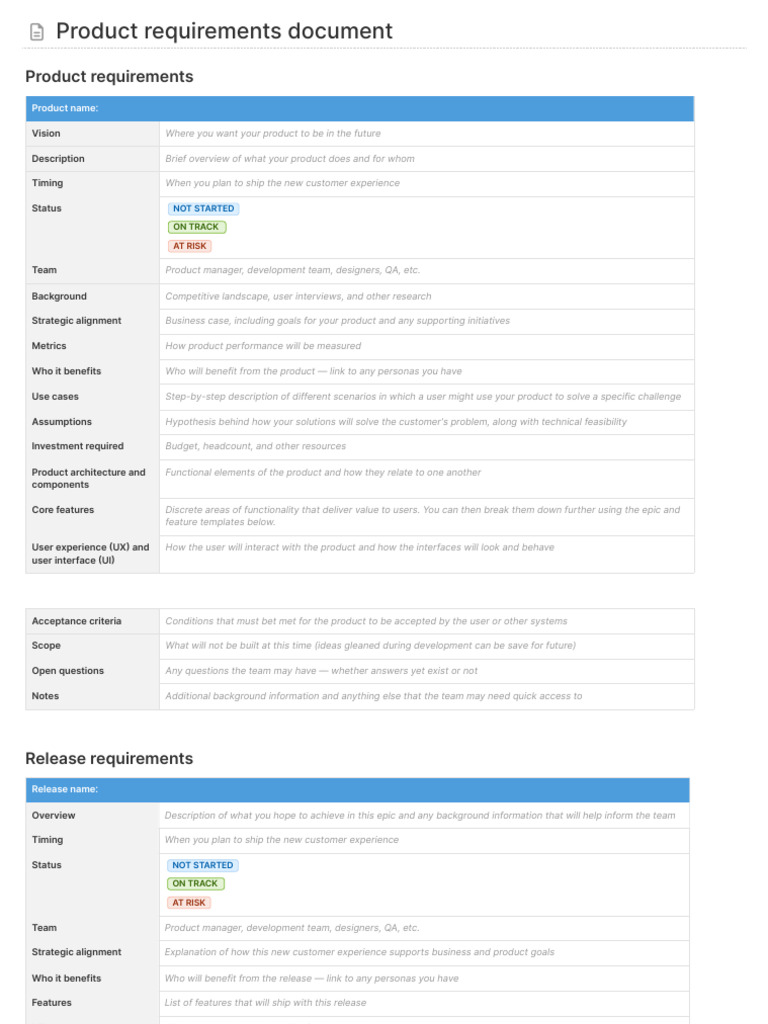 Product requirements document

Product requirements

| Product name: | |
|---|---|
| Vision | Where you want your product to be in the future |
| Description | Brief overview of what your product does and for whom |
| Timing | When you plan to ship the new customer experience |
| Status | NOT STARTED ON TRACK AT RISK |
| Team | Product manager, development team, designers, QA, etc. |
| Background | Competitive landscape, user interviews, and other research |
| Strategic alignment | Business case, including goals for your product and any supporting initiatives |
| Metrics | How product performance will be measured |
| Who it benefits | Who will benefit from the product — link to any personas you have |
| Use cases | Step-by-step description of different scenarios in which a user might use your product to solve a specific challenge |
| Assumptions | Hypothesis behind how your solutions will solve the customer's problem, along with technical feasibility |
| Investment required | Budget, headcount, and other resources |
| Product architecture and components | Functional elements of the product and how they relate to one another |
| Core features | Discrete areas of functionality that deliver value to users. You can then break them down further using the epic and feature templates below. |
| User experience (UX) and user interface (UI) | How the user will interact with the product and how the interfaces will look and behave |

| | |
|---|---|
| Acceptance criteria | Conditions that must bet met for the product to be accepted by the user or other systems |
| Scope | What will not be built at this time (ideas gleaned during development can be save for future) |
| Open questions | Any questions the team may have — whether answers yet exist or not |
| Notes | Additional background information and anything else that the team may need quick access to |

Release requirements

| Release name: | |
|---|---|
| Overview | Description of what you hope to achieve in this epic and any background information that will help inform the team |
| Timing | When you plan to ship the new customer experience |
| Status | NOT STARTED ON TRACK AT RISK |
| Team | Product manager, development team, designers, QA, etc. |
| Strategic alignment | Explanation of how this new customer experience supports business and product goals |
| Who it benefits | Who will benefit from the release — link to any personas you have |
| Features | List of features that will ship with this release |